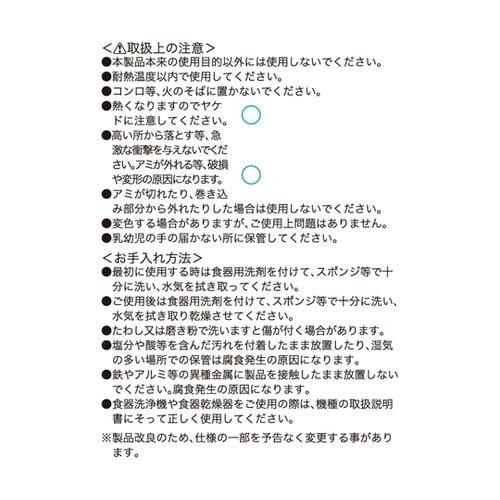 <⚠取扱上の注意>
●本製品本来の使用目的以外には使用しないでください。
●耐熱温度以内で使用してください。
●コンロ等、火のそばに置かないでください。
●熱くなりますのでヤケドに注意してください。
●高い所から落とす等、急激な衝撃を与えないでください。アミが外れる等、破損や変形の原因になります。
●アミが切れたり、巻き込み部分から外れたりした場合は使用しないでください。
●変色する場合がありますが、ご使用上問題はありません。
●乳幼児の手の届かない所に保管してください。

<お手入れ方法>
●最初に使用する時は食器用洗剤を付けて、スポンジ等で十分に洗い、水気を拭き取ってください。
●ご使用後は食器用洗剤を付けて、スポンジ等で十分に洗い、水気を拭き取り乾燥させてください。
●たわし又は磨き粉で洗いますと傷が付く場合があります。
●塩分や酸等を含んだ汚れを付着したまま放置したり、湿気の多い場所での保管は腐食発生の原因になります。
●鉄やアルミ等の異種金属に製品を接触したまま放置しないでください。腐食発生の原因になります。
●食器洗浄機や食器乾燥器をご使用の際は、機種の取扱説明書にそって正しく使用してください。

※製品改良のため、仕様の一部を予告なく変更する事があります。